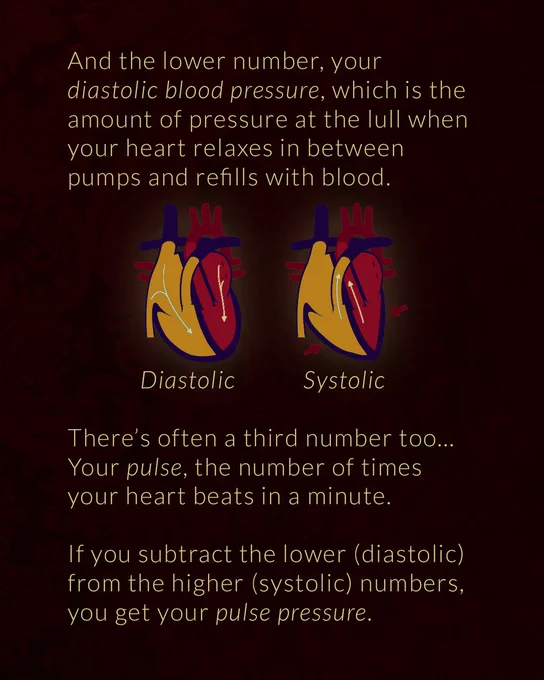 And the lower number, your diastolic blood pressure, which is the amount of pressure at the lull when your heart relaxes in between pumps and refills with blood.

Diastolic

Systolic

There's often a third number too... Your pulse, the number of times your heart beats in a minute.

If you subtract the lower (diastolic) from the higher (systolic) numbers, you get your pulse pressure.